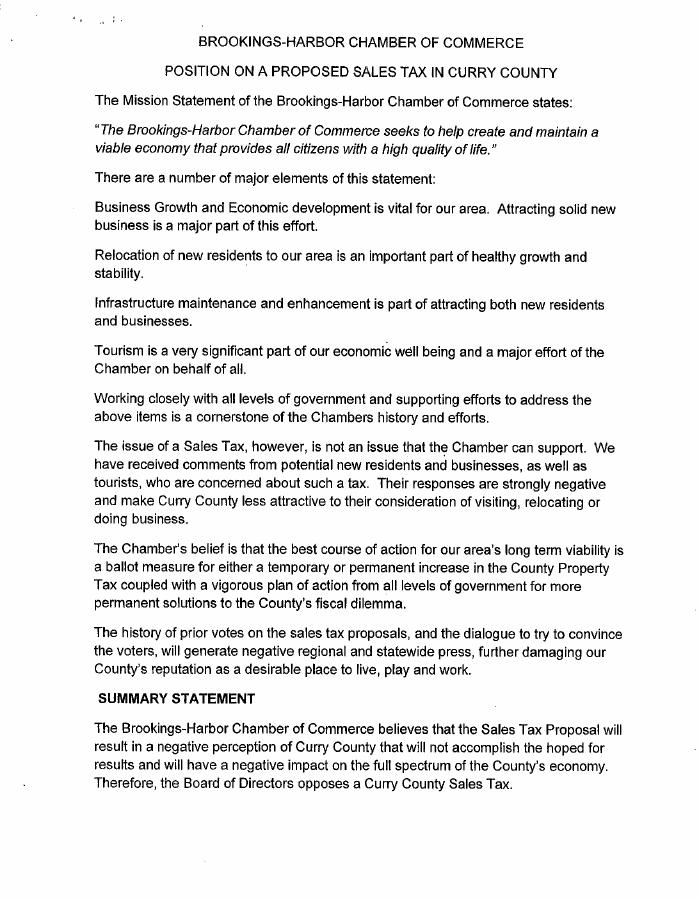 BROOKINGS-HARBOR CHAMBER OF COMMERCE

POSITION ON A PROPOSED SALES TAX IN CURRY COUNTY

The Mission Statement of the Brookings-Harbor Chamber of Commerce states:

"The Brookings-Harbor Chamber of Commerce seeks to help create and maintain a viable economy that provides all citizens with a high quality of life."

There are a number of major elements of this statement:

Business Growth and Economic development is vital for our area. Attracting solid new business is a major part of this effort.

Relocation of new residents to our area is an important part of healthy growth and stability.

Infrastructure maintenance and enhancement is part of attracting both new residents and businesses.

Tourism is a very significant part of our economic well being and a major effort of the Chamber on behalf of all.

Working closely with all levels of government and supporting efforts to address the above items is a cornerstone of the Chambers history and efforts.

The issue of a Sales Tax, however, is not an issue that the Chamber can support. We have received comments from potential new residents and businesses, as well as tourists, who are concerned about such a tax. Their responses are strongly negative and make Curry County less attractive to their consideration of visiting, relocating or doing business.

The Chamber's belief is that the best course of action for our area's long term viability is a ballot measure for either a temporary or permanent increase in the County Property Tax coupled with a vigorous plan of action from all levels of government for more permanent solutions to the County's fiscal dilemma.

The history of prior votes on the sales tax proposals, and the dialogue to try to convince the voters, will generate negative regional and statewide press, further damaging our County's reputation as a desirable place to live, play and work.

SUMMARY STATEMENT

The Brookings-Harbor Chamber of Commerce believes that the Sales Tax Proposal will result in a negative perception of Curry County that will not accomplish the hoped for results and will have a negative impact on the full spectrum of the County's economy. Therefore, the Board of Directors opposes a Curry County Sales Tax.